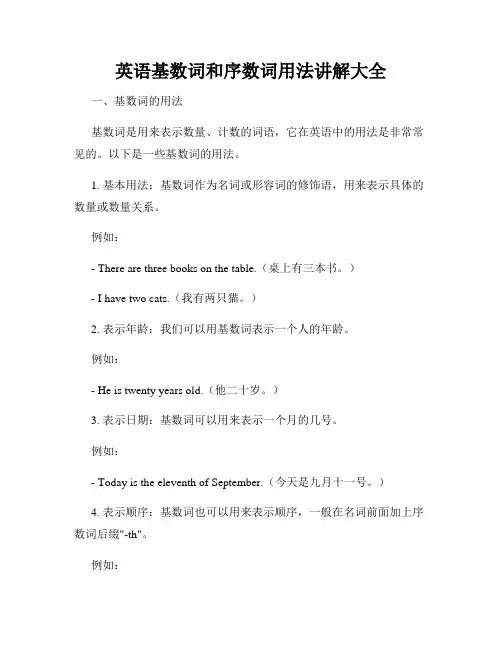 英语基数词和序数词用法讲解大全

一、基数词的用法

基数词是用来表示数量、计数的词语，它在英语中的用法是非常常见的。以下是一些基数词的用法。

1. 基本用法：基数词作为名词或形容词的修饰语，用来表示具体的数量或数量关系。

例如：

- There are three books on the table.（桌上有三本书。）

- I have two cats.（我有两只猫。）

2. 表示年龄：我们可以用基数词表示一个人的年龄。

例如：

- He is twenty years old.（他二十岁。）

3. 表示日期：基数词可以用来表示一个月的几号。

例如：

- Today is the eleventh of September.（今天是九月十一号。）

4. 表示顺序：基数词也可以用来表示顺序，一般在名词前面加上序数词后缀"-th"。

例如：